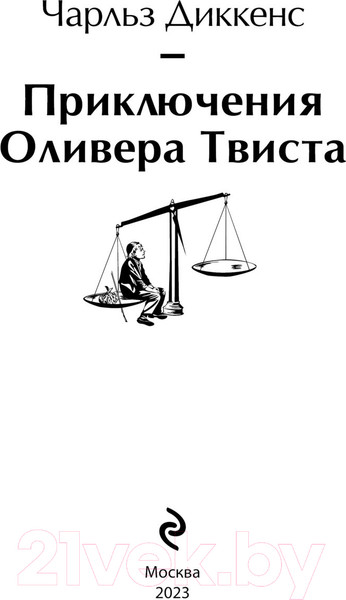 Чарльз Диккенс

—

Приключения Оливера Твиста

21vek.by

Москва
2023